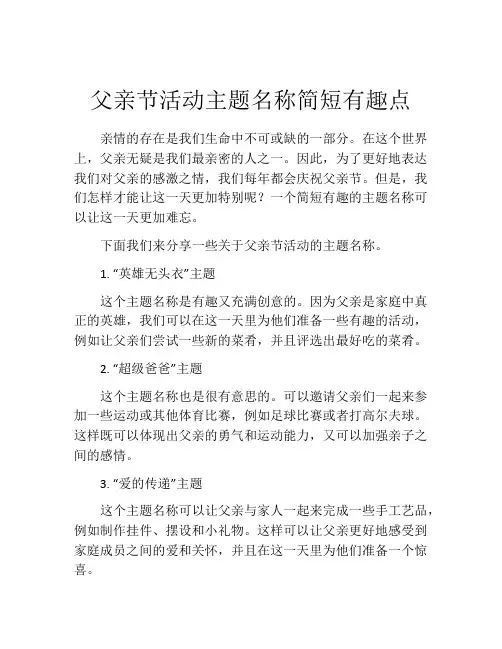 父亲节活动主题名称简短有趣点

亲情的存在是我们生命中不可或缺的一部分。在这个世界上，父亲无疑是我们最亲密的人之一。因此，为了更好地表达我们对父亲的感激之情，我们每年都会庆祝父亲节。但是，我们怎样才能让这一天更加特别呢？一个简短有趣的主题名称可以让这一天更加难忘。

下面我们来分享一些关于父亲节活动的主题名称。

1. “英雄无头衣”主题

这个主题名称是有趣又充满创意的。因为父亲是家庭中真正的英雄，我们可以在这一天里为他们准备一些有趣的活动，例如让父亲们尝试一些新的菜肴，并且评选出最好吃的菜肴。

2. “超级爸爸”主题

这个主题名称也是很有意思的。可以邀请父亲们一起来参加一些运动或其他体育比赛，例如足球比赛或者打高尔夫球。这样既可以体现出父亲的勇气和运动能力，又可以加强亲子之间的感情。

3. “爱的传递”主题

这个主题名称可以让父亲与家人一起来完成一些手工艺品，例如制作挂件、摆设和小礼物。这样可以让父亲更好地感受到家庭成员之间的爱和关怀，并且在这一天里为他们准备一个惊喜。